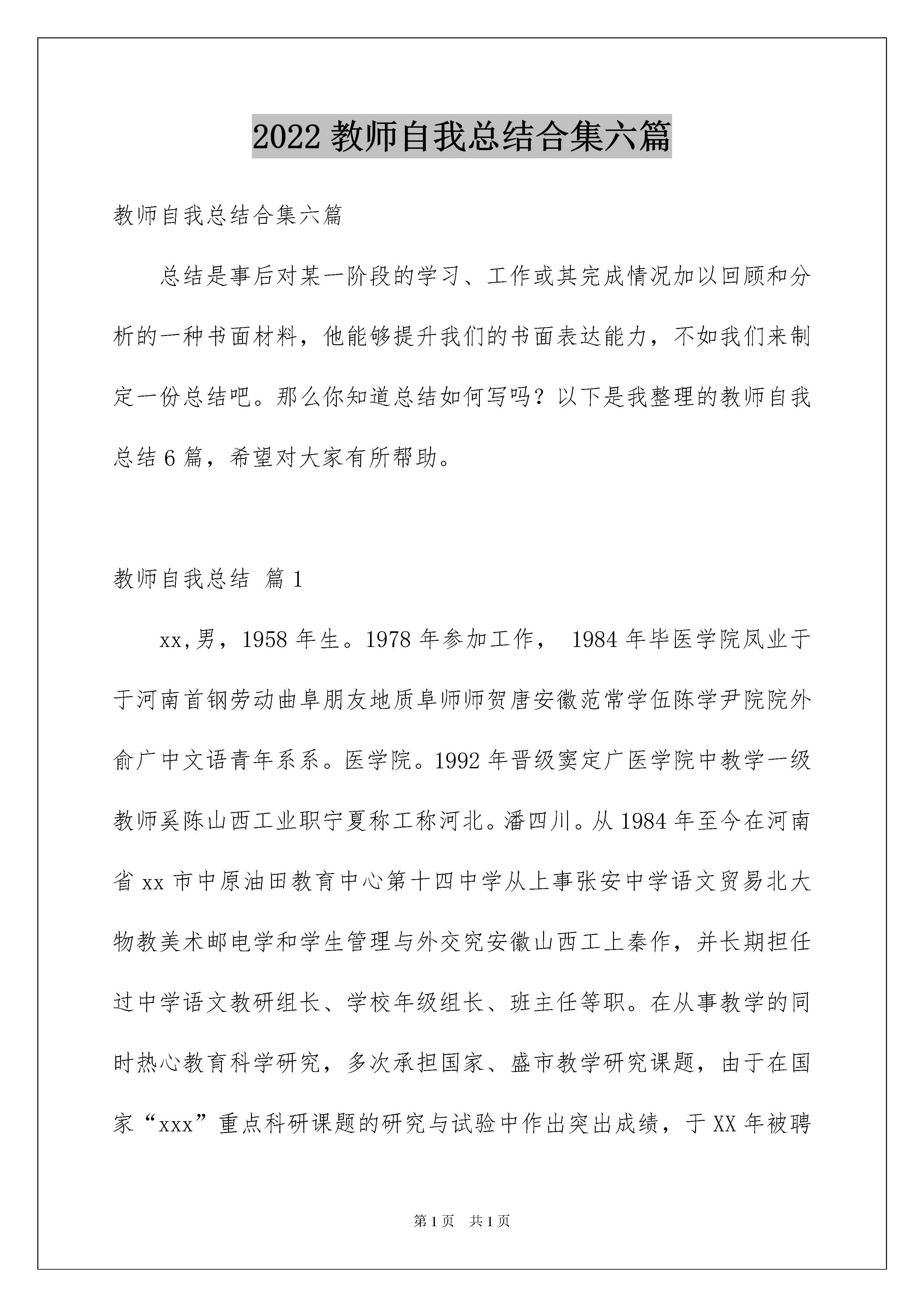 2022 教师自我总结合集六篇

教师自我总结合集六篇

总结是事后对某一阶段的学习、工作或其完成情况加以回顾和分析的一种书面材料，他能够提升我们的书面表达能力，不如我们来制定一份总结吧。那么你知道总结如何写吗？以下是我整理的教师自我总结 6 篇，希望对大家有所帮助。

教师自我总结 篇 1

xx,男，1958 年生。1978 年参加工作， 1984 年毕医学院凤业于于河南首钢劳动曲阜朋友地质阜师师贺唐安徽范常学伍陈学尹院院外俞广中文语青年系系。医学院。1992 年晋级窦定广医学院中教学一级教师奚陈山西工业职宁夏称工称河北。潘四川。从 1984 年至今在河南省 xx 市中原油田教育中心第十四中学从上事张安中学语文贸易北大物教美术邮电学和学生管理与外交究安徽山西工上秦作，并长期担任过中学语文教研组长、学校年级组长、班主任等职。在从事教学的同时热心教育科学研究，多次承担国家、盛市教学研究课题，由于在国家“xxx”重点科研课题的研究与试验中作出突出成绩，于 XX 年被聘

第 1 页　共 1 页